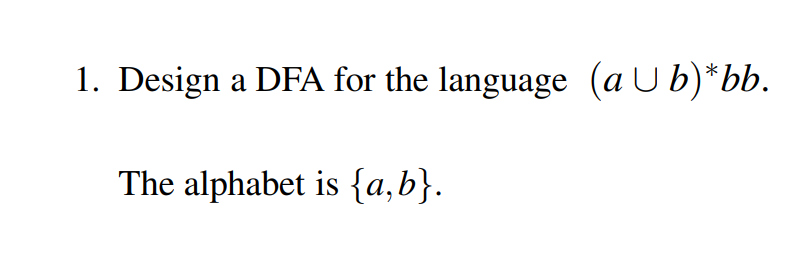 1. Design a DFA for the language $(a \cup b)^*bb$.

The alphabet is $\{a, b\}$.